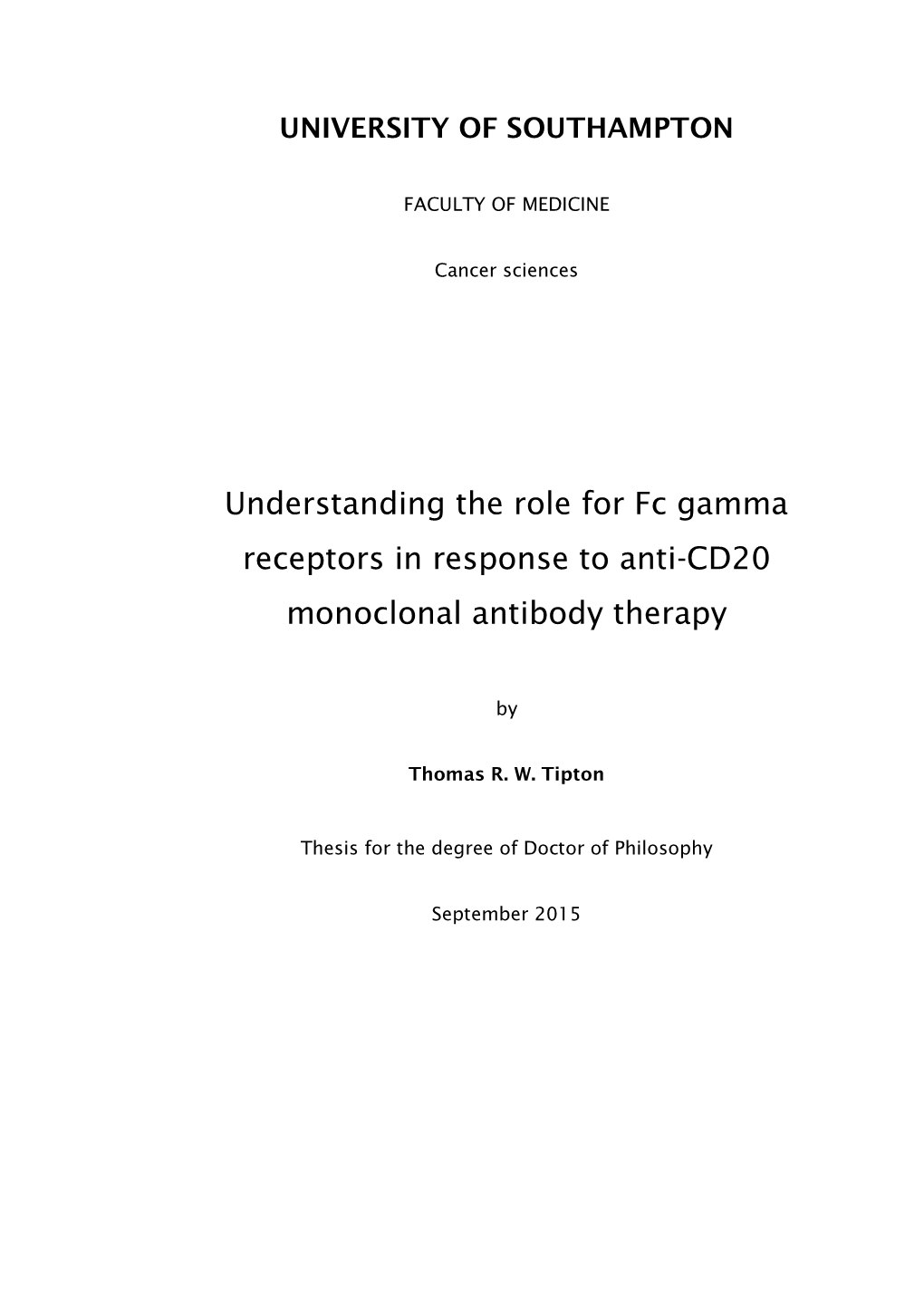 UNIVERSITY OF SOUTHAMPTON

FACULTY OF MEDICINE

Cancer sciences

Understanding the role for Fc gamma receptors in response to anti-CD20 monoclonal antibody therapy

by

Thomas R. W. Tipton

Thesis for the degree of Doctor of Philosophy

September 2015